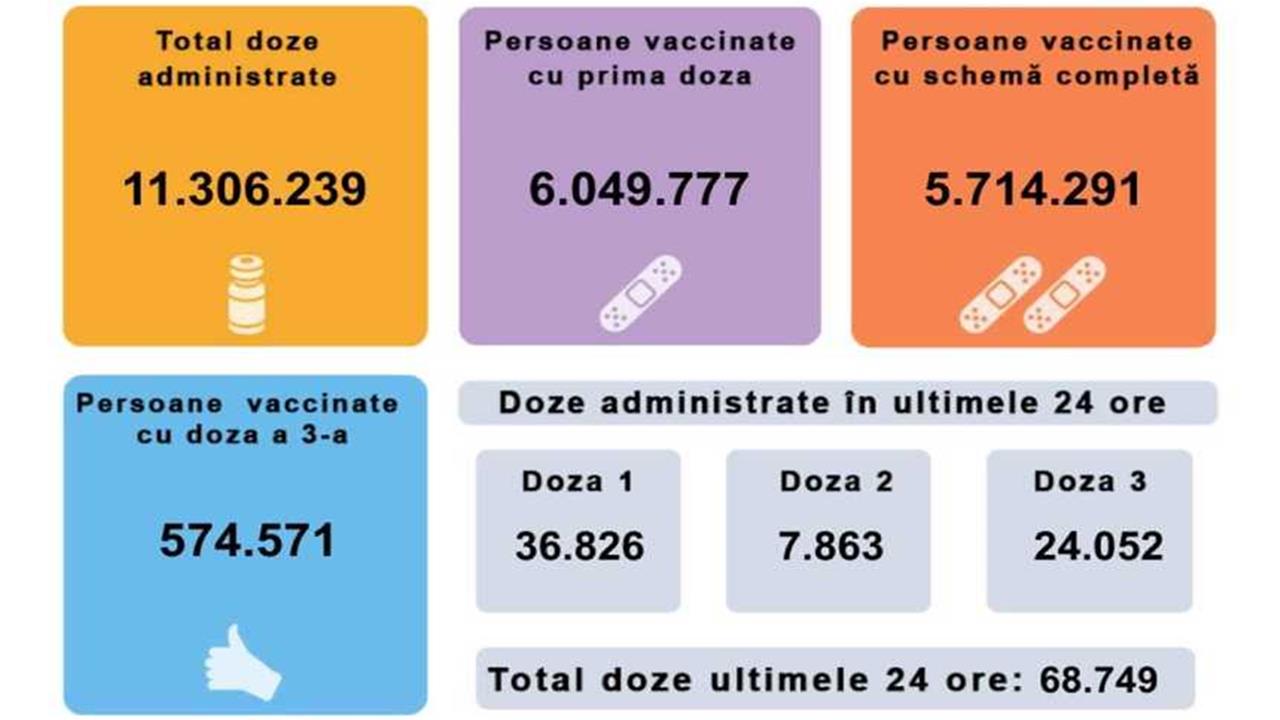 Total doze administrate

11.306.239

Persoane vaccinate cu prima doza

6.049.777

Persoane vaccinate cu schemă completă

5.714.291

Persoane vaccinate cu doza a 3-a

574.571

Doze administrate în ultimele 24 ore

Doza 1

36.826

Doza 2

7.863

Doza 3

24.052

Total doze ultimele 24 ore: 68.749